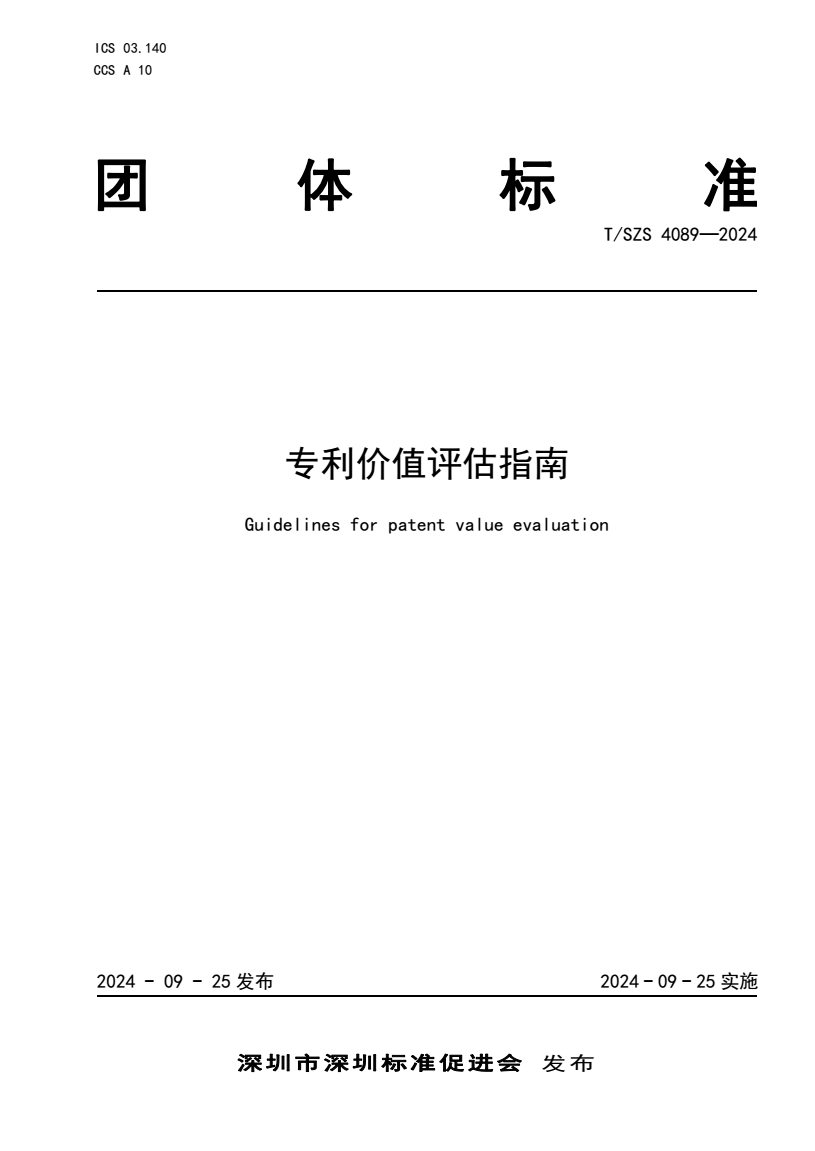 ICS 03.140
CCS A 10

团 体 标 准

T/SZS 4089—2024

专利价值评估指南

Guidelines for patent value evaluation

2024 - 09 - 25 发布

2024 - 09 - 25 实施

深圳市深圳标准促进会 发布